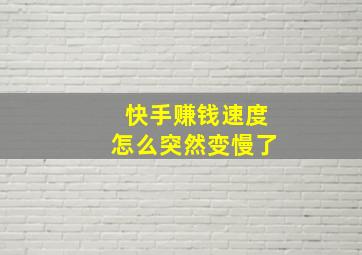 快手赚钱速度
怎么突然变慢了